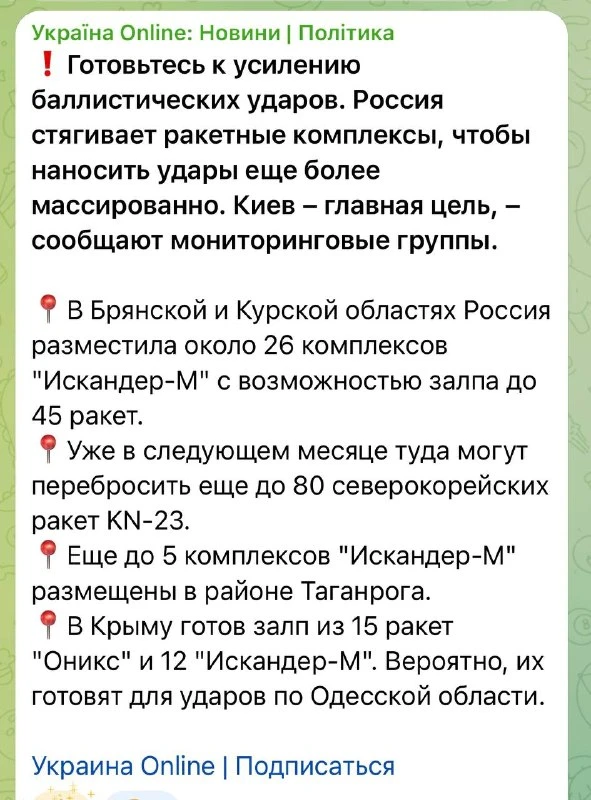 Україна Online: Новини | Політика

❗ Готовьтесь к усилению баллистических ударов. Россия стягивает ракетные комплексы, чтобы наносить удары еще более массированно. Киев – главная цель, – сообщают мониторинговые группы.

📍 В Брянской и Курской областях Россия разместила около 26 комплексов "Искандер-М" с возможностью залпа до 45 ракет.
📍 Уже в следующем месяце туда могут перебросить еще до 80 северокорейских ракет KN-23.
📍 Еще до 5 комплексов "Искандер-М" размещены в районе Таганрога.
📍 В Крыму готов залп из 15 ракет "Оникс" и 12 "Искандер-М". Вероятно, их готовят для ударов по Одесской области.

Украина Online | Подписаться